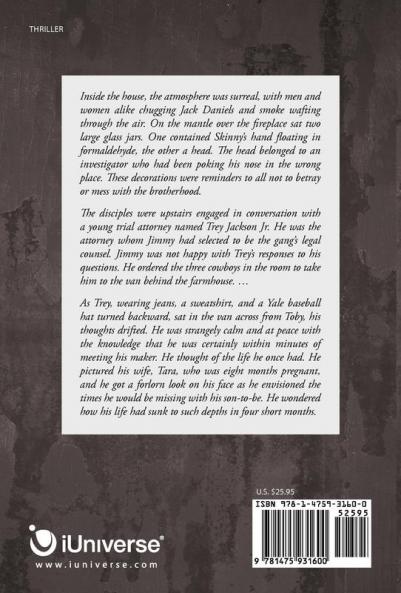 THRILLER

Inside the house, the atmosphere was surreal, with men and women alike chugging Jack Daniels and smoke wafting through the air. On the mantle over the fireplace sat two large glass jars. One contained Skinny's hand floating in formaldehyde, the other a head. The head belonged to an investigator who had been poking his nose in the wrong place. These decorations were reminders to all not to betray or mess with the brotherhood.

The disciples were upstairs engaged in conversation with a young trial attorney named Trey Jackson Jr. He was the attorney whom Jimmy had selected to be the gang's legal counsel. Jimmy was not happy with Trey's responses to his questions. He ordered the three cowboys in the room to take him to the van behind the farmhouse. …

As Trey, wearing jeans, a sweatshirt, and a Yale baseball hat turned backward, sat in the van across from Toby, his thoughts drifted. He was strangely calm and at peace with the knowledge that he was certainly within minutes of meeting his maker. He thought of the life he once had. He pictured his wife, Tara, who was eight months pregnant, and he got a forlorn look on his face as he envisioned the times he would be missing with his son-to-be. He wondered how his life had sunk to such depths in four short months.

U.S. $25.95

ISBN 978-1-4759-3160-0

52595

9 781475 931600

iUniverse®

www.iuniverse.com